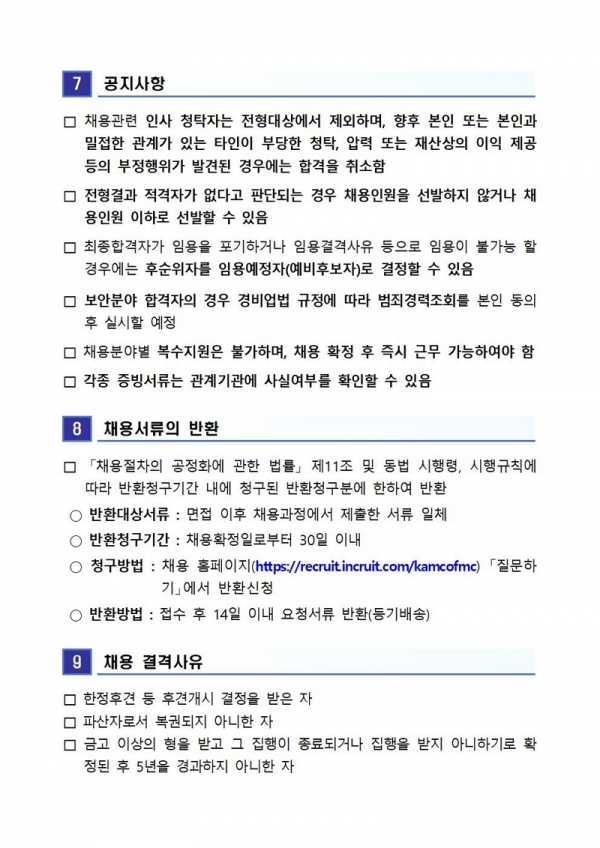 7 공지사항

□ 채용관련 인사 청탁자는 전형대상에서 제외하며, 향후 본인 또는 본인과 밀접한 관계가 있는 타인이 부당한 청탁, 압력 또는 재산상의 이익 제공 등의 부정행위가 발견된 경우에는 합격을 취소함

□ 전형결과 적격자가 없다고 판단되는 경우 채용인원을 선발하지 않거나 채용인원 이하로 선발할 수 있음

□ 최종합격자가 임용을 포기하거나 임용결격사유 등으로 임용이 불가능 할 경우에는 후순위자를 임용예정자(예비후보자)로 결정할 수 있음

□ 보안분야 합격자의 경우 경비업법 규정에 따라 범죄경력조회를 본인 동의 후 실시할 예정

□ 채용분야별 복수지원은 불가하며, 채용 확정 후 즉시 근무 가능하여야 함

□ 각종 증빙서류는 관계기관에 사실여부를 확인할 수 있음

8 채용서류의 반환

□ 「채용절차의 공정화에 관한 법률」 제11조 및 동법 시행령, 시행규칙에 따라 반환청구기간 내에 청구된 반환청구분에 한하여 반환

○ 반환대상서류 : 면접 이후 채용과정에서 제출한 서류 일체

○ 반환청구기간 : 채용확정일로부터 30일 이내

○ 청구방법 : 채용 홈페이지(https://recruit.incruit.com/kamcofmc) 「질문하기」에서 반환신청

○ 반환방법 : 접수 후 14일 이내 요청서류 반환(등기배송)

9 채용 결격사유

□ 한정후견 등 후견개시 결정을 받은 자

□ 파산자로서 복권되지 아니한 자

□ 금고 이상의 형을 받고 그 집행이 종료되거나 집행을 받지 아니하기로 확정된 후 5년을 경과하지 아니한 자